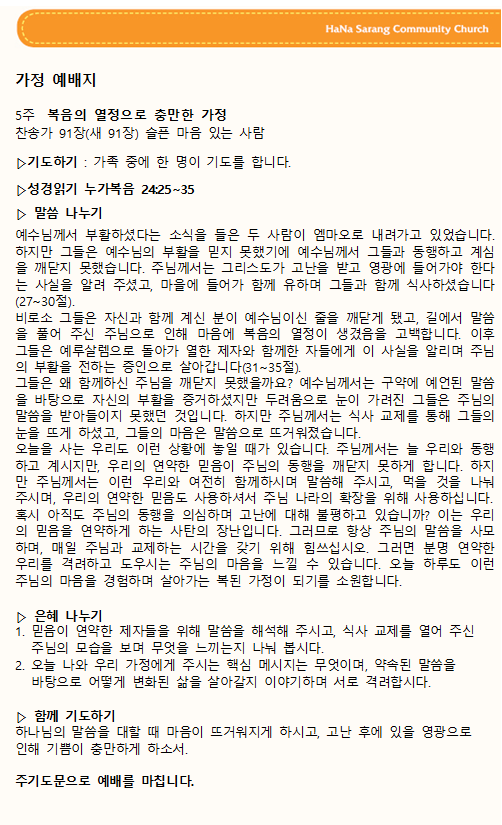 HaNa Sarang Community Church

가정 예배지

5주 복음의 열정으로 충만한 가정
찬송가 91장(새 91장) 슬픈 마음 있는 사람

▷기도하기 : 가족 중에 한 명이 기도를 합니다.

▷성경읽기 누가복음 24:25~35

▷ 말씀 나누기
예수님께서 부활하셨다는 소식을 들은 두 사람이 엠마오로 내려가고 있었습니다. 하지만 그들은 예수님의 부활을 믿지 못했기에 예수님께서 그들과 동행하고 계심을 깨닫지 못했습니다. 주님께서는 그리스도가 고난을 받고 영광에 들어가야 한다는 사실을 알려 주셨고, 마을에 들어가 함께 유하며 그들과 함께 식사하셨습니다(27~30절).
비로소 그들은 자신과 함께 계신 분이 예수님이신 줄을 깨닫게 됐고, 길에서 말씀을 풀어 주신 주님으로 인해 마음에 복음의 열정이 생겼음을 고백합니다. 이후 그들은 예루살렘으로 돌아가 열한 제자와 함께한 자들에게 이 사실을 알리며 주님의 부활을 전하는 증인으로 살아갑니다(31~35절).
그들은 왜 함께하신 주님을 깨닫지 못했을까요? 예수님께서는 구약에 예언된 말씀을 바탕으로 자신의 부활을 증거하셨지만 두려움으로 눈이 가려진 그들은 주님의 말씀을 받아들이지 못했던 것입니다. 하지만 주님께서는 식사 교제를 통해 그들의 눈을 뜨게 하셨고, 그들의 마음은 말씀으로 뜨거워졌습니다.
오늘을 사는 우리도 이런 상황에 놓일 때가 있습니다. 주님께서는 늘 우리와 동행하고 계시지만, 우리의 연약한 믿음이 주님의 동행을 깨닫지 못하게 합니다. 하지만 주님께서는 이런 우리와 여전히 함께하시며 말씀해 주시고, 먹을 것을 나눠 주시며, 우리의 연약한 믿음도 사용하셔서 주님 나라의 확장을 위해 사용하십니다. 혹시 아직도 주님의 동행을 의심하며 고난에 대해 불평하고 있습니까? 이는 우리의 믿음을 연약하게 하는 사탄의 장난입니다. 그러므로 항상 주님의 말씀을 사모하며, 매일 주님과 교제하는 시간을 갖기 위해 힘쓰십시오. 그러면 분명 연약한 우리를 격려하고 도우시는 주님의 마음을 느낄 수 있습니다. 오늘 하루도 이런 주님의 마음을 경험하며 살아가는 복된 가정이 되기를 소원합니다.

▷ 은혜 나누기
1. 믿음이 연약한 제자들을 위해 말씀을 해석해 주시고, 식사 교제를 열어 주신 주님의 모습을 보며 무엇을 느끼는지 나눠 봅시다.
2. 오늘 나와 우리 가정에게 주시는 핵심 메시지는 무엇이며, 약속된 말씀을 바탕으로 어떻게 변화된 삶을 살아갈지 이야기하며 서로 격려합시다.

▷ 함께 기도하기
하나님의 말씀을 대할 때 마음이 뜨거워지게 하시고, 고난 후에 있을 영광으로 인해 기쁨이 충만하게 하소서.

주기도문으로 예배를 마칩니다.